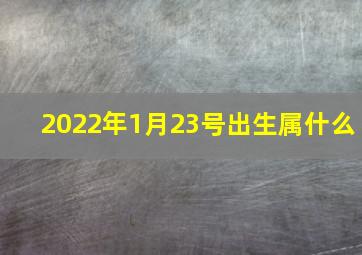 2022年1月23号出生属什么